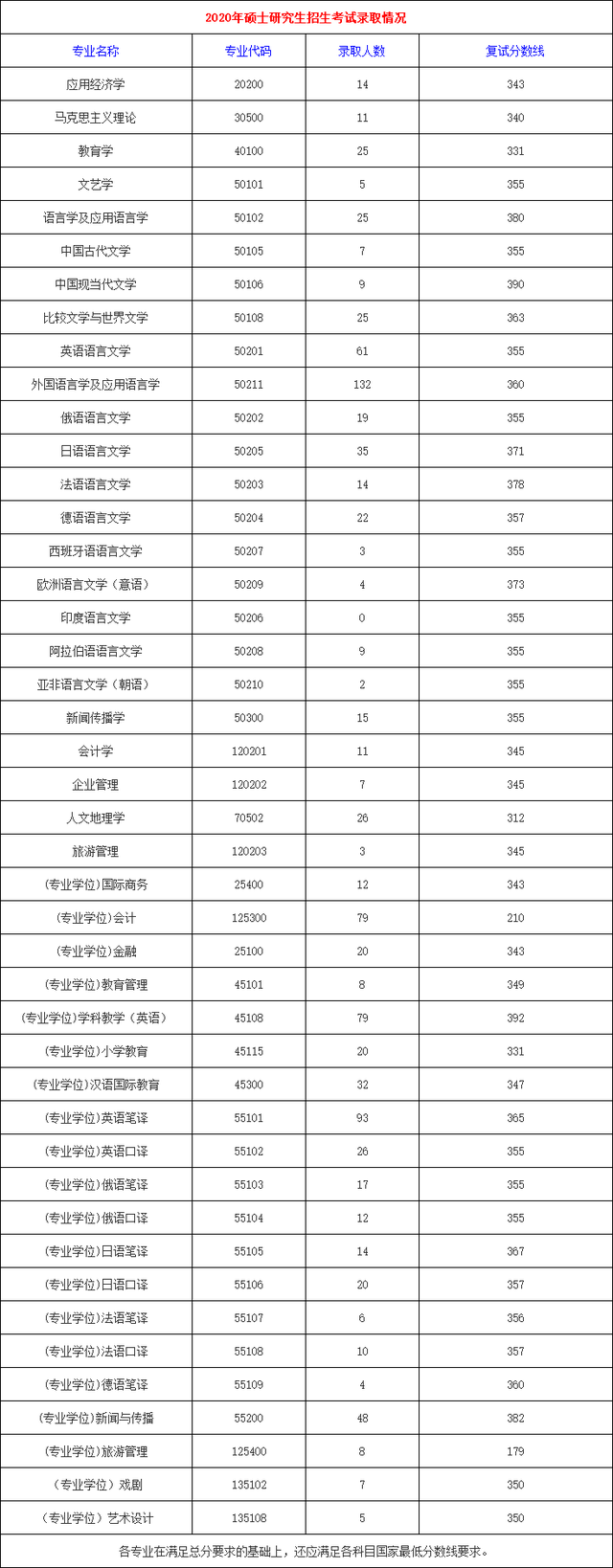 2020年硕士研究生招生考试录取情况

| 专业名称 | 专业代码 | 录取人数 | 复试分数线 |
|---|---|---|---|
| 应用经济学 | 20200 | 14 | 343 |
| 马克思主义理论 | 30500 | 11 | 340 |
| 教育学 | 40100 | 25 | 331 |
| 文艺学 | 50101 | 5 | 355 |
| 语言学及应用语言学 | 50102 | 25 | 380 |
| 中国古代文学 | 50105 | 7 | 355 |
| 中国现当代文学 | 50106 | 9 | 390 |
| 比较文学与世界文学 | 50108 | 25 | 363 |
| 英语语言文学 | 50201 | 61 | 355 |
| 外国语言学及应用语言学 | 50211 | 132 | 360 |
| 俄语语言文学 | 50202 | 19 | 355 |
| 日语语言文学 | 50205 | 35 | 371 |
| 法语语言文学 | 50203 | 14 | 378 |
| 德语语言文学 | 50204 | 22 | 357 |
| 西班牙语语言文学 | 50207 | 3 | 355 |
| 欧洲语言文学（意语） | 50209 | 4 | 373 |
| 印度语言文学 | 50206 | 0 | 355 |
| 阿拉伯语语言文学 | 50208 | 9 | 355 |
| 亚非语言文学（朝语） | 50210 | 2 | 355 |
| 新闻传播学 | 50300 | 15 | 355 |
| 会计学 | 120201 | 11 | 345 |
| 企业管理 | 120202 | 7 | 345 |
| 人文地理学 | 70502 | 26 | 312 |
| 旅游管理 | 120203 | 3 | 345 |
| (专业学位)国际商务 | 25400 | 12 | 343 |
| (专业学位)会计 | 125300 | 79 | 210 |
| (专业学位)金融 | 25100 | 20 | 343 |
| (专业学位)教育管理 | 45101 | 8 | 349 |
| (专业学位)学科教学（英语） | 45108 | 79 | 392 |
| (专业学位)小学教育 | 45115 | 20 | 331 |
| (专业学位)汉语国际教育 | 45300 | 32 | 347 |
| (专业学位)英语笔译 | 55101 | 93 | 365 |
| (专业学位)英语口译 | 55102 | 26 | 355 |
| (专业学位)俄语笔译 | 55103 | 17 | 355 |
| (专业学位)俄语口译 | 55104 | 12 | 355 |
| (专业学位)日语笔译 | 55105 | 14 | 367 |
| (专业学位)日语口译 | 55106 | 20 | 357 |
| (专业学位)法语笔译 | 55107 | 6 | 356 |
| (专业学位)法语口译 | 55108 | 10 | 357 |
| (专业学位)德语笔译 | 55109 | 4 | 360 |
| (专业学位)新闻与传播 | 55200 | 48 | 382 |
| (专业学位)旅游管理 | 125400 | 8 | 179 |
| （专业学位）戏剧 | 135102 | 7 | 350 |
| （专业学位）艺术设计 | 135108 | 5 | 350 |

各专业在满足总分要求的基础上，还应满足各科目国家最低分数线要求。